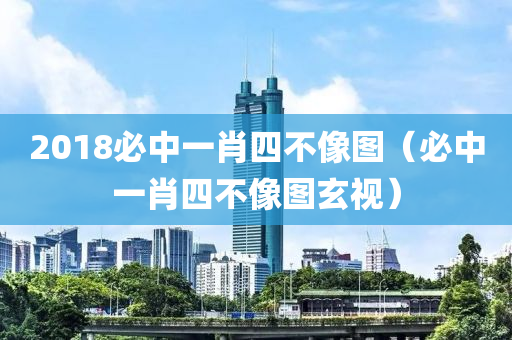 2018必中一肖四不像图（必中一肖四不像图玄视）